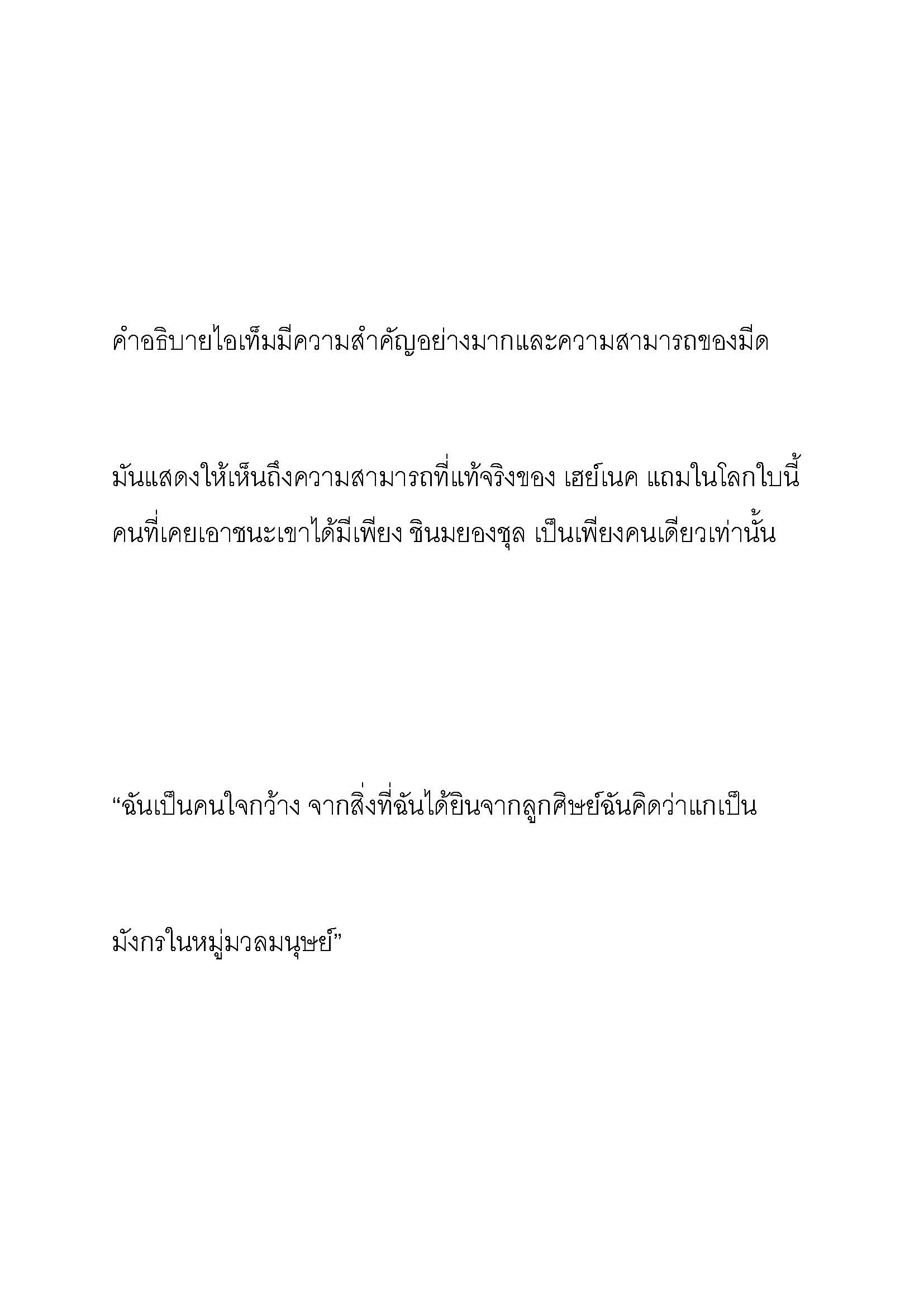 คำอธิบายไอเท็มมีความสำคัญอย่างมากและความสามารถของมีด

มันแสดงให้เห็นถึงความสามารถที่แท้จริงของ เฮย์เนค แถมในโลกใบนี้ คนที่เคยเอาชนะเขาได้มีเพียง ชินมยองชุล เป็นเพียงคนเดียวเท่านั้น

“ฉันเป็นคนใจกว้าง จากสิ่งที่ฉันได้ยินจากลูกศิษย์ฉันคิดว่าแกเป็น

มังกรในหมู่มวลมนุษย์”